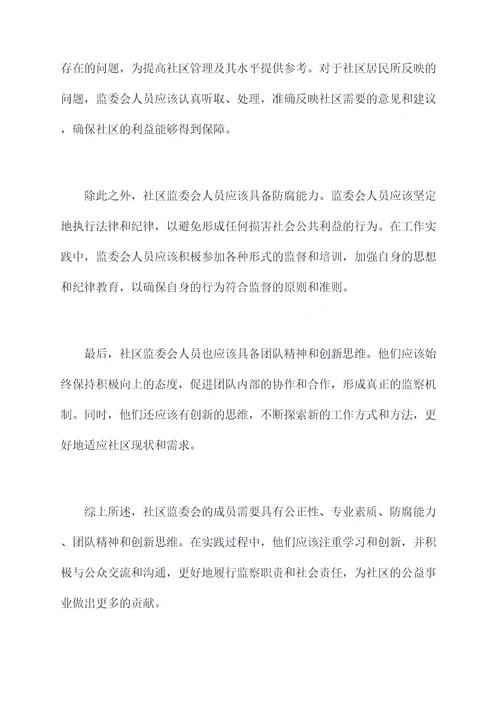 存在的问题，为提高社区管理及其水平提供参考。对于社区居民所反映的问题，监委会人员应该认真听取、处理，准确反映社区需要的意见和建议，确保社区的利益能够得到保障。

除此之外，社区监委会人员应该具备防腐能力。监委会人员应该坚定地执行法律和纪律，以避免形成任何损害社会公共利益的行为。在工作实践中，监委会人员应该积极参加各种形式的监督和培训，加强自身的思想和纪律教育，以确保自身的行为符合监督的原则和准则。

最后，社区监委会人员也应该具备团队精神和创新思维。他们应该始终保持积极向上的态度，促进团队内部的协作和合作，形成真正的监察机制。同时，他们还应该有创新的思维，不断探索新的工作方式和方法，更好地适应社区现状和需求。

综上所述，社区监委会的成员需要具有公正性、专业素质、防腐能力、团队精神和创新思维。在实践过程中，他们应该注重学习和创新，并积极与公众交流和沟通，更好地履行监察职责和社会责任，为社区的公益事业做出更多的贡献。